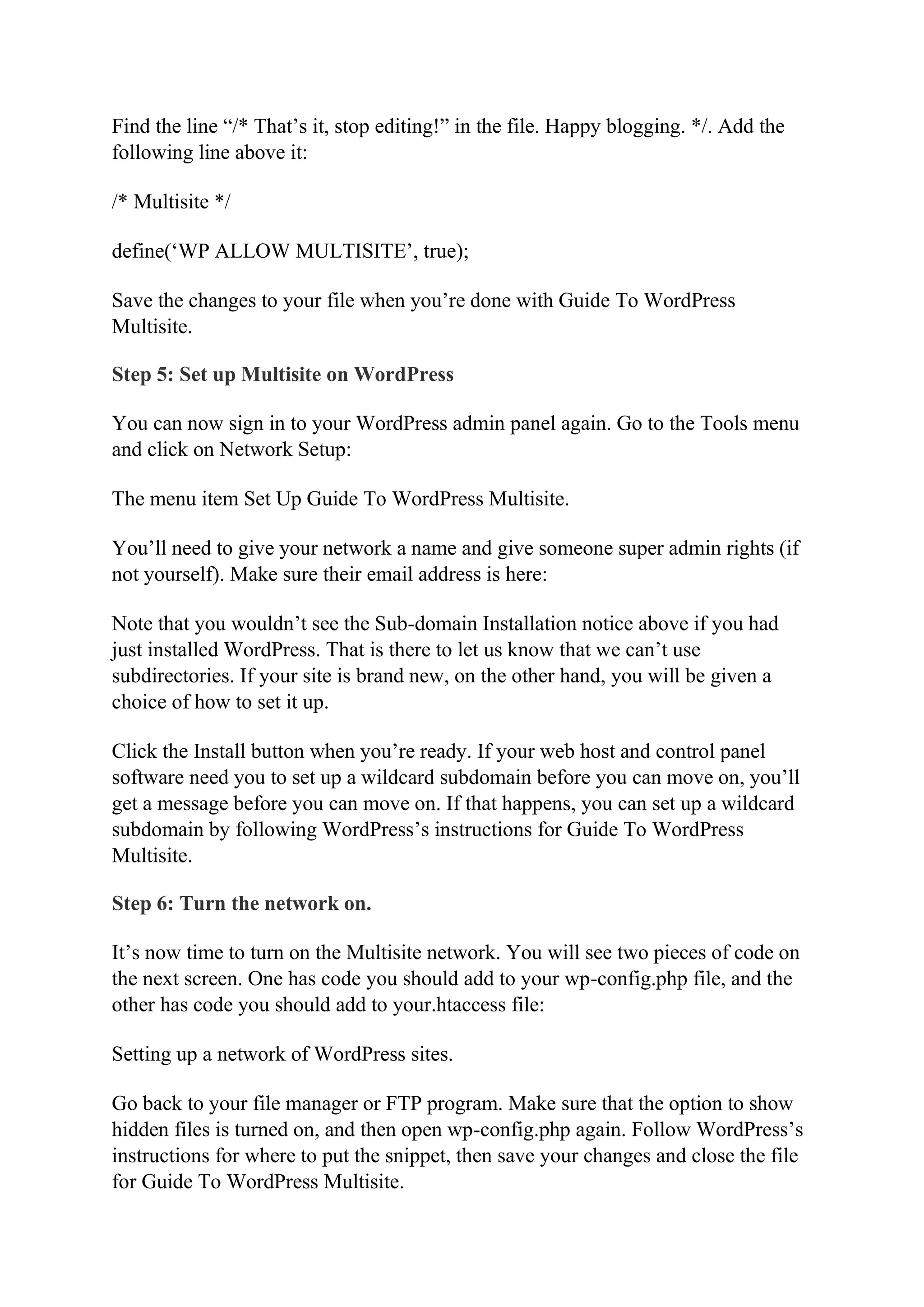 Find the line “/* That’s it, stop editing!” in the file. Happy blogging. */. Add the following line above it:

/* Multisite */

define(‘WP ALLOW MULTISITE’, true);

Save the changes to your file when you’re done with Guide To WordPress Multisite.

Step 5: Set up Multisite on WordPress

You can now sign in to your WordPress admin panel again. Go to the Tools menu and click on Network Setup:

The menu item Set Up Guide To WordPress Multisite.

You’ll need to give your network a name and give someone super admin rights (if not yourself). Make sure their email address is here:

Note that you wouldn’t see the Sub-domain Installation notice above if you had just installed WordPress. That is there to let us know that we can’t use subdirectories. If your site is brand new, on the other hand, you will be given a choice of how to set it up.

Click the Install button when you’re ready. If your web host and control panel software need you to set up a wildcard subdomain before you can move on, you’ll get a message before you can move on. If that happens, you can set up a wildcard subdomain by following WordPress’s instructions for Guide To WordPress Multisite.

Step 6: Turn the network on.

It’s now time to turn on the Multisite network. You will see two pieces of code on the next screen. One has code you should add to your wp-config.php file, and the other has code you should add to your.htaccess file:

Setting up a network of WordPress sites.

Go back to your file manager or FTP program. Make sure that the option to show hidden files is turned on, and then open wp-config.php again. Follow WordPress’s instructions for where to put the snippet, then save your changes and close the file for Guide To WordPress Multisite.